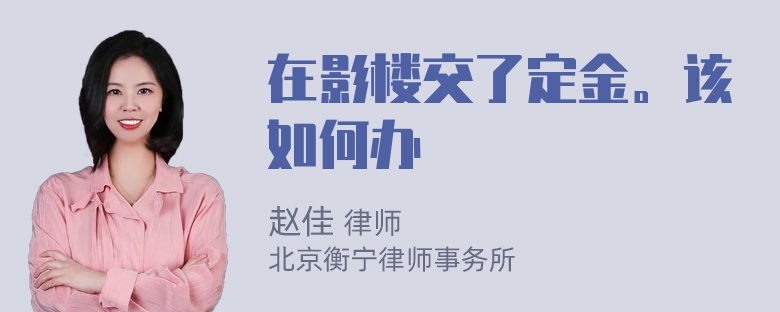 在影楼交了定金。该如何办

赵佳 律师
北京衡宁律师事务所